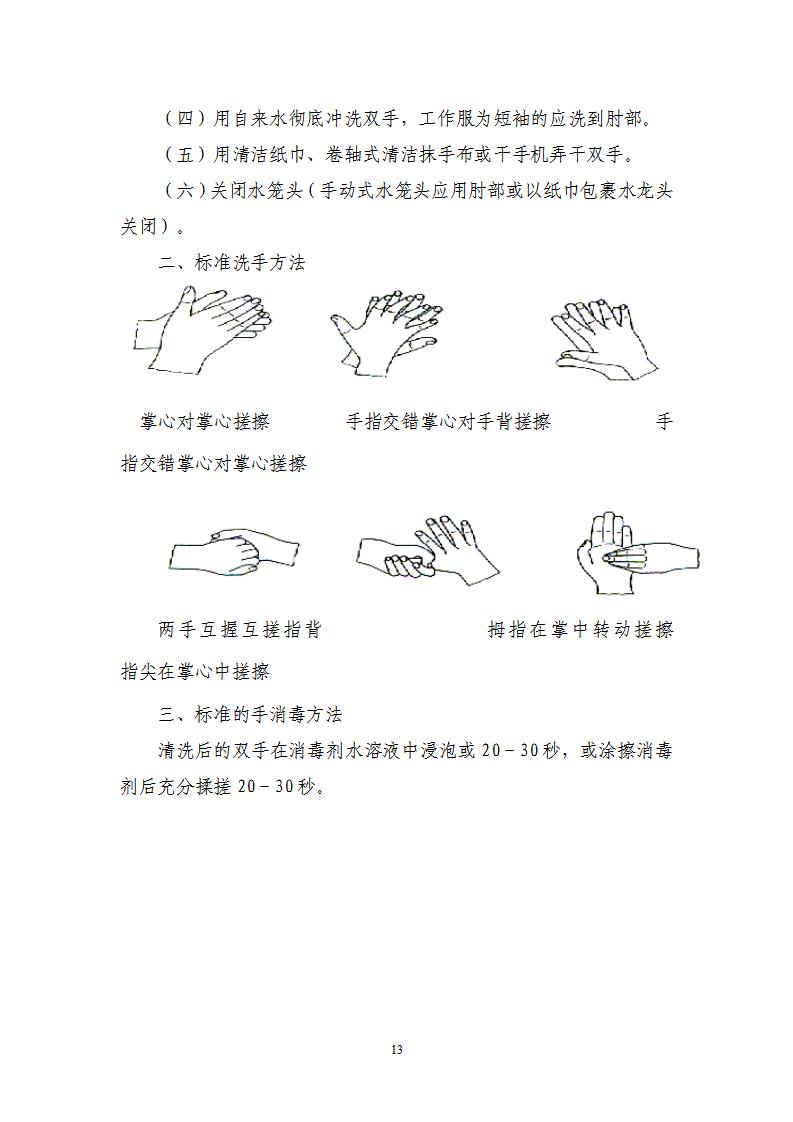 （四）用自来水彻底冲洗双手，工作服为短袖的应洗到肘部。

（五）用清洁纸巾、卷轴式清洁抹手布或干手机弄干双手。

（六）关闭水笼头（手动式水笼头应用肘部或以纸巾包裹水龙头关闭）。

二、标准洗手方法

掌心对掌心搓擦　　手指交错掌心对手背搓擦　　手指交错掌心对掌心搓擦

两手互握互搓指背　　拇指在掌中转动搓擦

指尖在掌心中搓擦

三、标准的手消毒方法

清洗后的双手在消毒剂水溶液中浸泡或 20－30秒，或涂擦消毒剂后充分揉搓 20－30秒。

13